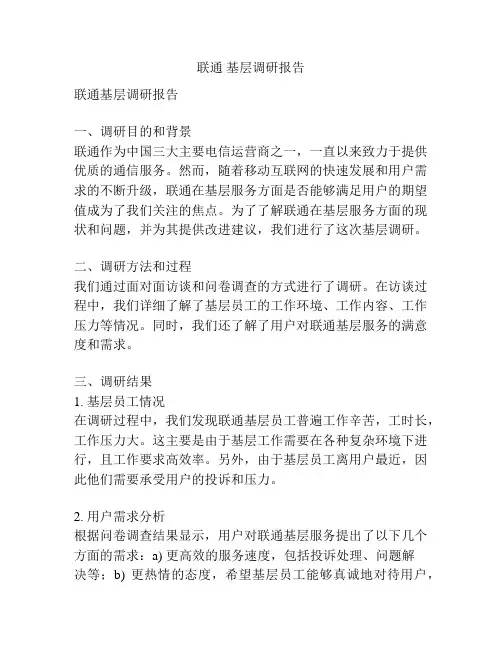 联通 基层调研报告

联通基层调研报告

一、调研目的和背景
联通作为中国三大主要电信运营商之一，一直以来致力于提供优质的通信服务。然而，随着移动互联网的快速发展和用户需求的不断升级，联通在基层服务方面是否能够满足用户的期望值成为了我们关注的焦点。为了了解联通在基层服务方面的现状和问题，并为其提供改进建议，我们进行了这次基层调研。

二、调研方法和过程
我们通过面对面访谈和问卷调查的方式进行了调研。在访谈过程中，我们详细了解了基层员工的工作环境、工作内容、工作压力等情况。同时，我们还了解了用户对联通基层服务的满意度和需求。

三、调研结果
1. 基层员工情况
在调研过程中，我们发现联通基层员工普遍工作辛苦，工时长，工作压力大。这主要是由于基层工作需要在各种复杂环境下进行，且工作要求高效率。另外，由于基层员工离用户最近，因此他们需要承受用户的投诉和压力。

2. 用户需求分析
根据问卷调查结果显示，用户对联通基层服务提出了以下几个方面的需求：a) 更高效的服务速度，包括投诉处理、问题解决等；b) 更热情的态度，希望基层员工能够真诚地对待用户，